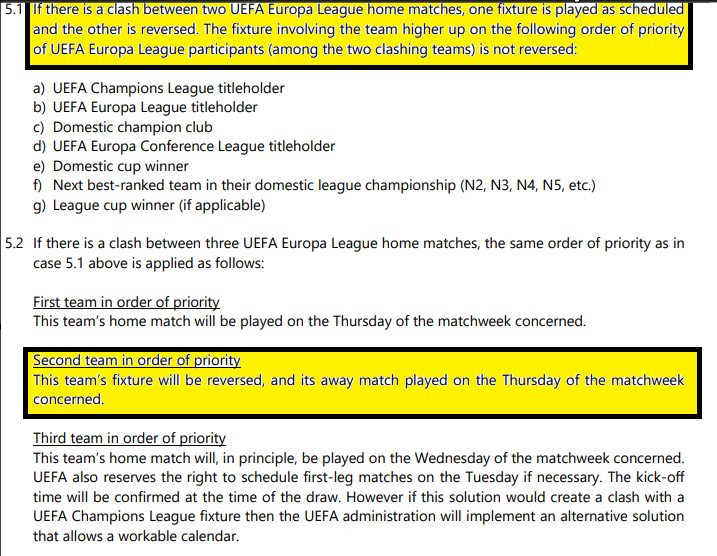 5.1 If there is a clash between two UEFA Europa League home matches, one fixture is played as scheduled and the other is reversed. The fixture involving the team higher up on the following order of priority of UEFA Europa League participants (among the two clashing teams) is not reversed:

a) UEFA Champions League titleholder
b) UEFA Europa League titleholder
c) Domestic champion club
d) UEFA Europa Conference League titleholder
e) Domestic cup winner
f) Next best-ranked team in their domestic league championship (N2, N3, N4, N5, etc.)
g) League cup winner (if applicable)

5.2 If there is a clash between three UEFA Europa League home matches, the same order of priority as in case 5.1 above is applied as follows:

First team in order of priority
This team's home match will be played on the Thursday of the matchweek concerned.

Second team in order of priority
This team's fixture will be reversed, and its away match played on the Thursday of the matchweek concerned.

Third team in order of priority
This team's home match will, in principle, be played on the Wednesday of the matchweek concerned. UEFA also reserves the right to schedule first-leg matches on the Tuesday if necessary. The kick-off time will be confirmed at the time of the draw. However if this solution would create a clash with a UEFA Champions League fixture then the UEFA administration will implement an alternative solution that allows a workable calendar.